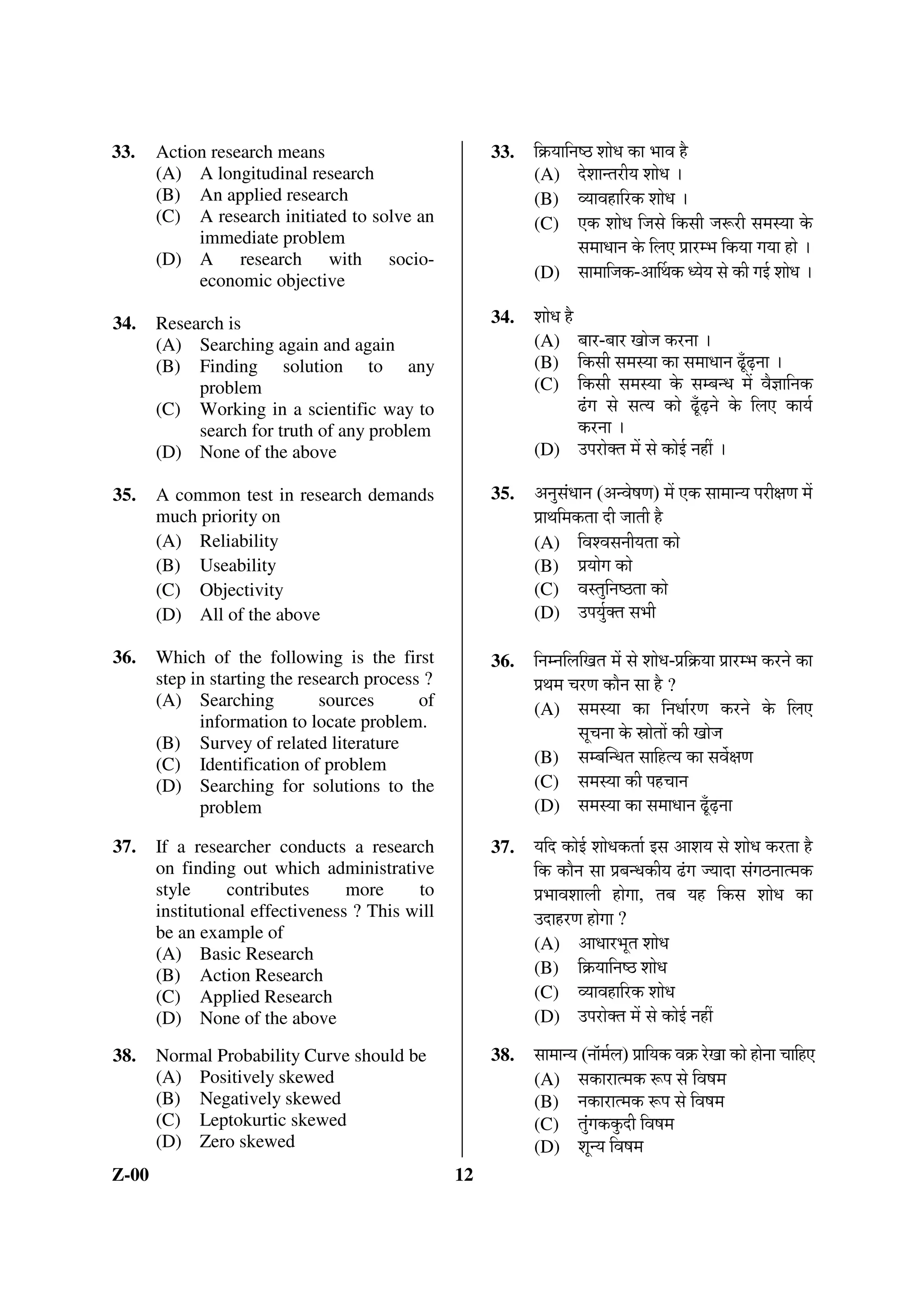 33. Action research means
(A) A longitudinal research
(B) An applied research
(C) A research initiated to solve an immediate problem
(D) A research with socio-economic objective

34. Research is
(A) Searching again and again
(B) Finding solution to any problem
(C) Working in a scientific way to search for truth of any problem
(D) None of the above

35. A common test in research demands much priority on
(A) Reliability
(B) Useability
(C) Objectivity
(D) All of the above

36. Which of the following is the first step in starting the research process ?
(A) Searching sources of information to locate problem.
(B) Survey of related literature
(C) Identification of problem
(D) Searching for solutions to the problem

37. If a researcher conducts a research on finding out which administrative style contributes more to institutional effectiveness ? This will be an example of
(A) Basic Research
(B) Action Research
(C) Applied Research
(D) None of the above

38. Normal Probability Curve should be
(A) Positively skewed
(B) Negatively skewed
(C) Leptokurtic skewed
(D) Zero skewed

33. क्रियानिष्ठ शोध का भाव है
(A) देशान्तरीय शोध ।
(B) व्यावहारिक शोध ।
(C) एक शोध जिसे किसी जरूरी समस्या के समाधान के लिए प्रारम्भ किया गया हो ।
(D) सामाजिक-आर्थिक ध्येय से की गई शोध ।

34. शोध है
(A) बार-बार खोज करना ।
(B) किसी समस्या का समाधान ढूँढ़ना ।
(C) किसी समस्या के सम्बन्ध में वैज्ञानिक ढंग से सत्य को ढूँढ़ने के लिए कार्य करना ।
(D) उपरोक्त में से कोई नहीं ।

35. अनुसंधान (अन्वेषण) में एक सामान्य परीक्षण में प्राथमिकता दी जाती है
(A) विश्वसनीयता को
(B) प्रयोग को
(C) वस्तुनिष्ठता को
(D) उपर्युक्त सभी

36. निम्नलिखित में से शोध-प्रक्रिया प्रारम्भ करने का प्रथम चरण कौन सा है ?
(A) समस्या का निर्धारण करने के लिए सूचना के स्रोतों की खोज
(B) सम्बन्धित साहित्य का सर्वेक्षण
(C) समस्या की पहचान
(D) समस्या का समाधान ढूँढ़ना

37. यदि कोई शोधकर्ता इस आशय से शोध करता है कि कौन सा प्रबन्धकीय ढंग ज्यादा संगठनात्मक प्रभावशाली होगा, तब यह किस शोध का उदाहरण होगा ?
(A) आधारभूत शोध
(B) क्रियानिष्ठ शोध
(C) व्यावहारिक शोध
(D) उपरोक्त में से कोई नहीं

38. सामान्य (नॉर्मल) प्रायिक वक्र रेखा को होना चाहिए
(A) सकारात्मक रूप से विषम
(B) नकारात्मक रूप से विषम
(C) तुंगककुदी विषम
(D) शून्य विषम

Z-00 12